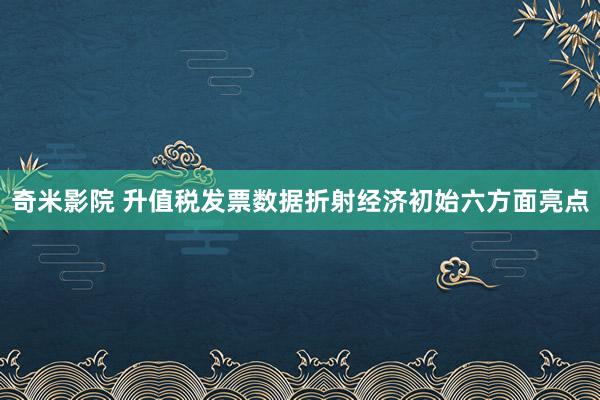 奇米影院 升值税发票数据折射经济初始六方面亮点